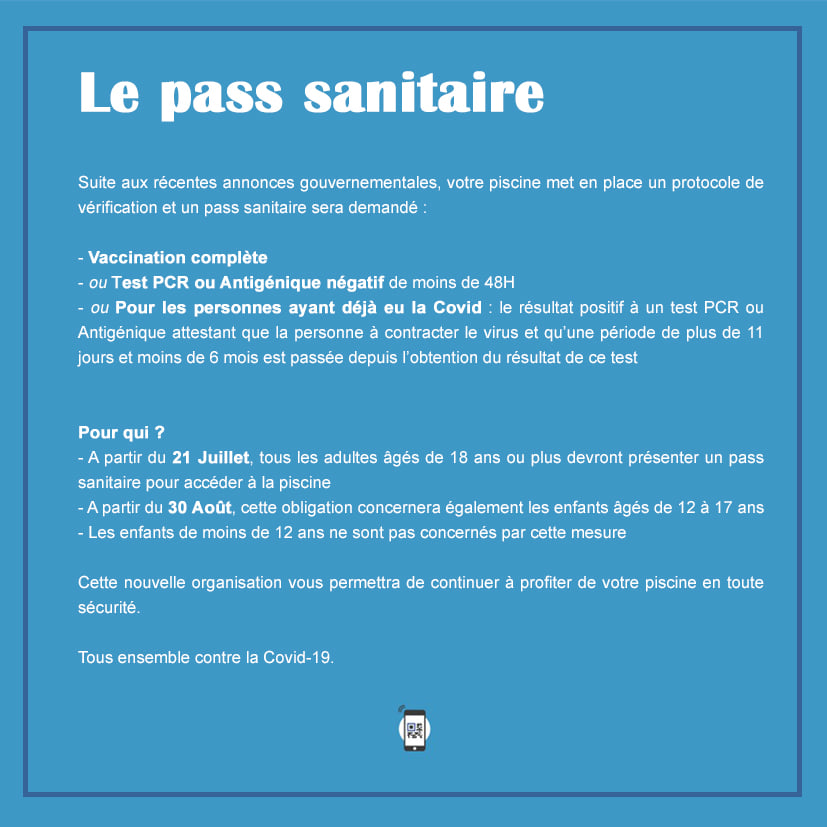 Le pass sanitaire

Suite aux récentes annonces gouvernementales, votre piscine met en place un protocole de vérification et un pass sanitaire sera demandé :

- Vaccination complète
- ou Test PCR ou Antigénique négatif de moins de 48H
- ou Pour les personnes ayant déjà eu la Covid : le résultat positif à un test PCR ou Antigénique attestant que la personne à contracter le virus et qu'une période de plus de 11 jours et moins de 6 mois est passée depuis l'obtention du résultat de ce test

Pour qui ?
- A partir du 21 Juillet, tous les adultes âgés de 18 ans ou plus devront présenter un pass sanitaire pour accéder à la piscine
- A partir du 30 Août, cette obligation concernera également les enfants âgés de 12 à 17 ans
- Les enfants de moins de 12 ans ne sont pas concernés par cette mesure

Cette nouvelle organisation vous permettra de continuer à profiter de votre piscine en toute sécurité.

Tous ensemble contre la Covid-19.